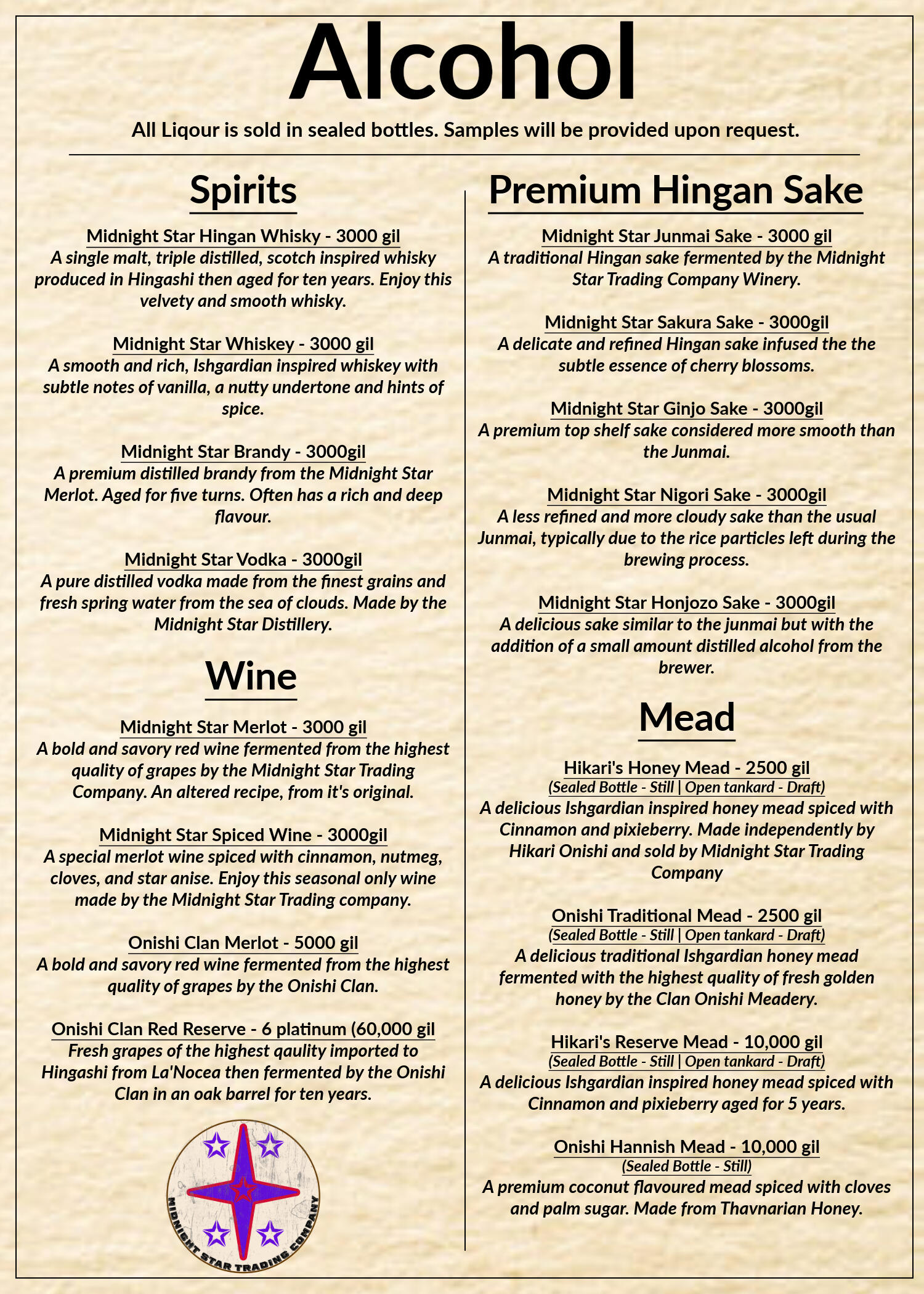 Alcohol

All Liqour is sold in sealed bottles. Samples will be provided upon request.

Spirits

Midnight Star Hingan Whisky - 3000 gil
A single malt, triple distilled, scotch inspired whisky produced in Hingashi then aged for ten years. Enjoy this velvety and smooth whisky.

Midnight Star Whiskey - 3000 gil
A smooth and rich, Ishgardian inspired whiskey with subtle notes of vanilla, a nutty undertone and hints of spice.

Midnight Star Brandy - 3000gil
A premium distilled brandy from the Midnight Star Merlot. Aged for five turns. Often has a rich and deep flavour.

Midnight Star Vodka - 3000gil
A pure distilled vodka made from the finest grains and fresh spring water from the sea of clouds. Made by the Midnight Star Distillery.

Wine

Midnight Star Merlot - 3000 gil
A bold and savory red wine fermented from the highest quality of grapes by the Midnight Star Trading Company. An altered recipe, from it's original.

Midnight Star Spiced Wine - 3000gil
A special merlot wine spiced with cinnamon, nutmeg, cloves, and star anise. Enjoy this seasonal only wine made by the Midnight Star Trading company.

Onishi Clan Merlot - 5000 gil
A bold and savory red wine fermented from the highest quality of grapes by the Onishi Clan.

Onishi Clan Red Reserve - 6 platinum (60,000 gil
Fresh grapes of the highest qaulity imported to Hingashi from La'Nocea then fermented by the Onishi Clan in an oak barrel for ten years.

MIDNIGHT STAR TRADING COMPANY

Premium Hingan Sake

Midnight Star Junmai Sake - 3000 gil
A traditional Hingan sake fermented by the Midnight Star Trading Company Winery.

Midnight Star Sakura Sake - 3000gil
A delicate and refined Hingan sake infused the the subtle essence of cherry blossoms.

Midnight Star Ginjo Sake - 3000gil
A premium top shelf sake considered more smooth than the Junmai.

Midnight Star Nigori Sake - 3000gil
A less refined and more cloudy sake than the usual Junmai, typically due to the rice particles left during the brewing process.

Midnight Star Honjozo Sake - 3000gil
A delicious sake similar to the junmai but with the addition of a small amount distilled alcohol from the brewer.

Mead

Hikari's Honey Mead - 2500 gil
(Sealed Bottle - Still | Open tankard - Draft)
A delicious Ishgardian inspired honey mead spiced with Cinnamon and pixieberry. Made independently by Hikari Onishi and sold by Midnight Star Trading Company

Onishi Traditional Mead - 2500 gil
(Sealed Bottle - Still | Open tankard - Draft)
A delicious traditional Ishgardian honey mead fermented with the highest quality of fresh golden honey by the Clan Onishi Meadery.

Hikari's Reserve Mead - 10,000 gil
(Sealed Bottle - Still | Open tankard - Draft)
A delicious Ishgardian inspired honey mead spiced with Cinnamon and pixieberry aged for 5 years.

Onishi Hannish Mead - 10,000 gil
(Sealed Bottle - Still)
A premium coconut flavoured mead spiced with cloves and palm sugar. Made from Thavnarian Honey.